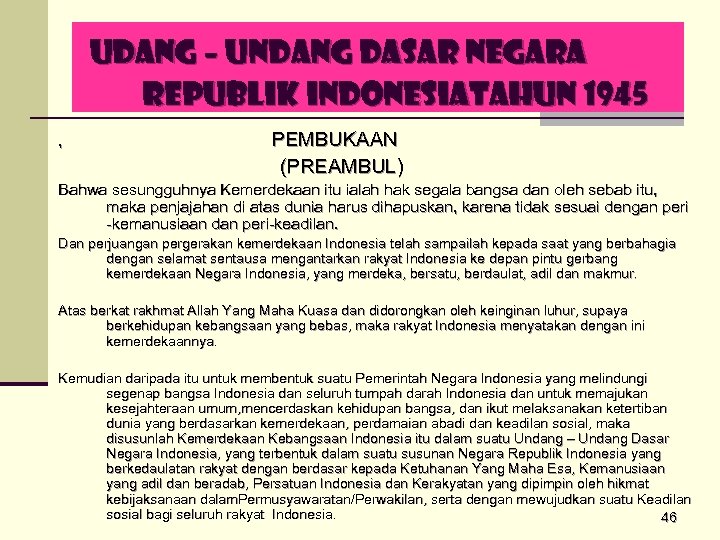 UDANG – UNDANG DASAR NEGARA REPUBLIK INDONESIATAHUN 1945

,

PEMBUKAAN
(PREAMBUL)

Bahwa sesungguhnya Kemerdekaan itu ialah hak segala bangsa dan oleh sebab itu, maka penjajahan di atas dunia harus dihapuskan, karena tidak sesuai dengan peri -kemanusiaan dan peri-keadilan.

Dan perjuangan pergerakan kemerdekaan Indonesia telah sampailah kepada saat yang berbahagia dengan selamat sentausa mengantarkan rakyat Indonesia ke depan pintu gerbang kemerdekaan Negara Indonesia, yang merdeka, bersatu, berdaulat, adil dan makmur.

Atas berkat rakhmat Allah Yang Maha Kuasa dan didorongkan oleh keinginan luhur, supaya berkehidupan kebangsaan yang bebas, maka rakyat Indonesia menyatakan dengan ini kemerdekaannya.

Kemudian daripada itu untuk membentuk suatu Pemerintah Negara Indonesia yang melindungi segenap bangsa Indonesia dan seluruh tumpah darah Indonesia dan untuk memajukan kesejahteraan umum,mencerdaskan kehidupan bangsa, dan ikut melaksanakan ketertiban dunia yang berdasarkan kemerdekaan, perdamaian abadi dan keadilan sosial, maka disusunlah Kemerdekaan Kebangsaan Indonesia itu dalam suatu Undang – Undang Dasar Negara Indonesia, yang terbentuk dalam suatu susunan Negara Republik Indonesia yang berkedaulatan rakyat dengan berdasar kepada Ketuhanan Yang Maha Esa, Kemanusiaan yang adil dan beradab, Persatuan Indonesia dan Kerakyatan yang dipimpin oleh hikmat kebijaksanaan dalamPermusyawaratan/Perwakilan, serta dengan mewujudkan suatu Keadilan sosial bagi seluruh rakyat Indonesia.

46